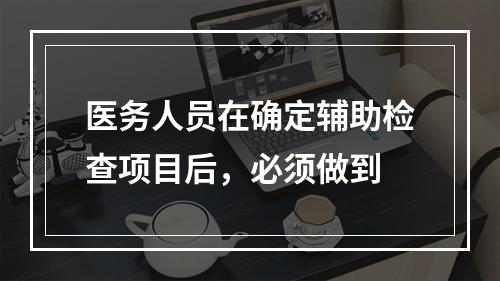 医务人员在确定辅助检查项目后，必须做到